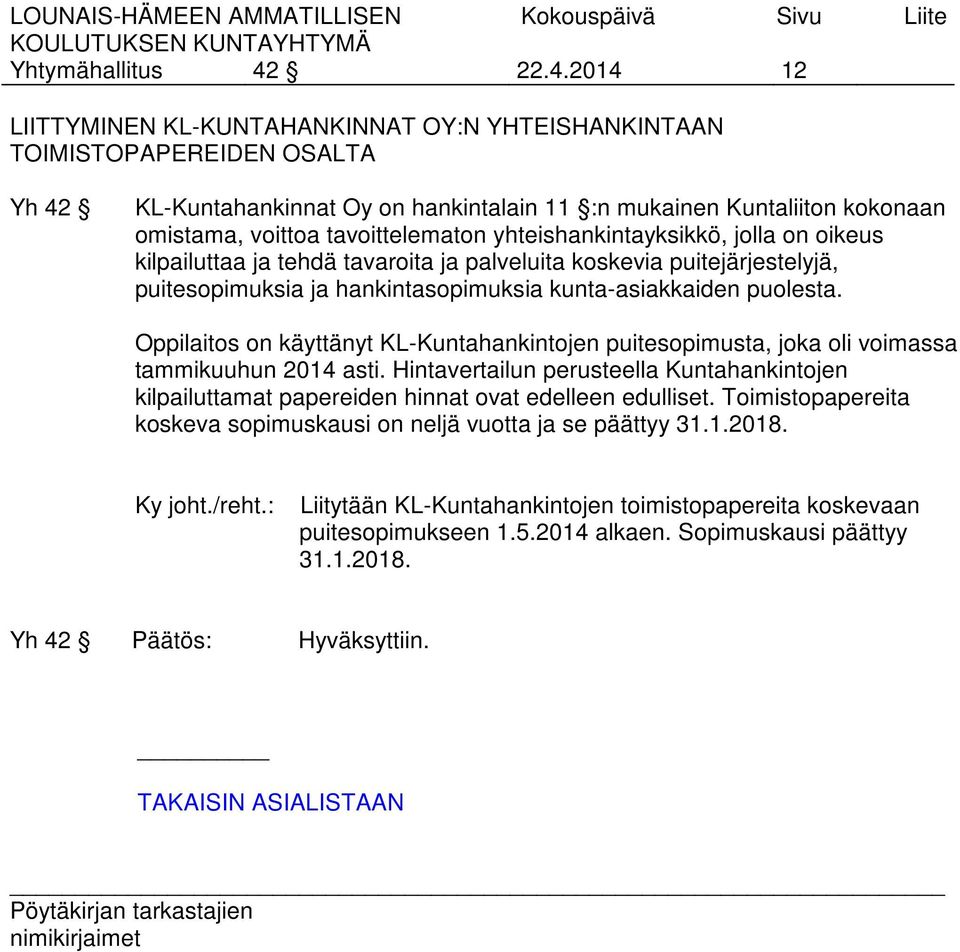 LOUNAIS-HÄMEEN AMMATILLISEN KOULUTUKSEN KUNTAYHTYMÄ
Kokouspäivä
Sivu
Liite
Yhtymähallitus 42 § 22.4.2014 12

LIITTYMINEN KL-KUNTAHANKINNAT OY:N YHTEISHANKINTAAN TOIMISTOPAPEREIDEN OSALTA

Yh 42 § KL-Kuntahankinnat Oy on hankintalain 11 §:n mukainen Kuntaliiton kokonaan omistama, voittoa tavoittelematon yhteishankintayksikkö, jolla on oikeus kilpailuttaa ja tehdä tavaroita ja palveluita koskevia puitejärjestelyjä, puitesopimuksia ja hankintasopimuksia kunta-asiakkaiden puolesta.

Oppilaitos on käyttänyt KL-Kuntahankintojen puitesopimusta, joka oli voimassa tammikuuhun 2014 asti. Hintavertailun perusteella Kuntahankintojen kilpailuttamat papereiden hinnat ovat edelleen edulliset. Toimistopapereita koskeva sopimuskausi on neljä vuotta ja se päättyy 31.1.2018.

Ky joht./reht.: Liitytään KL-Kuntahankintojen toimistopapereita koskevaan puitesopimukseen 1.5.2014 alkaen. Sopimuskausi päättyy 31.1.2018.

Yh 42 § Päätös: Hyväksyttiin.

TAKAISIN ASIALISTAAN

Pöytäkirjan tarkastajien nimikirjaimet